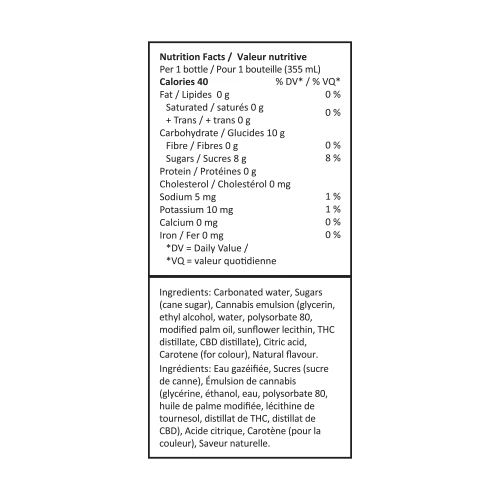 Nutrition Facts / Valeur nutritive
Per 1 bottle / Pour 1 bouteille (355 mL)
Calories 40 % DV* / % VQ*
Fat / Lipides 0 g 0 %
Saturated / saturés 0 g
+ Trans / + trans 0 g 0 %
Carbohydrate / Glucides 10 g
Fibre / Fibres 0 g 0 %
Sugars / Sucres 8 g 8 %
Protein / Protéines 0 g
Cholesterol / Cholestérol 0 mg
Sodium 5 mg 1 %
Potassium 10 mg 1 %
Calcium 0 mg 0 %
Iron / Fer 0 mg 0 %
*DV = Daily Value /
*VQ = valeur quotidienne

Ingredients: Carbonated water, Sugars (cane sugar), Cannabis emulsion (glycerin, ethyl alcohol, water, polysorbate 80, modified palm oil, sunflower lecithin, THC distillate, CBD distillate), Citric acid, Carotene (for colour), Natural flavour.

Ingrédients: Eau gazéifiée, Sucres (sucre de canne), Émulsion de cannabis (glycérine, éthanol, eau, polysorbate 80, huile de palme modifiée, lécithine de tournesol, distillat de THC, distillat de CBD), Acide citrique, Carotène (pour la couleur), Saveur naturelle.